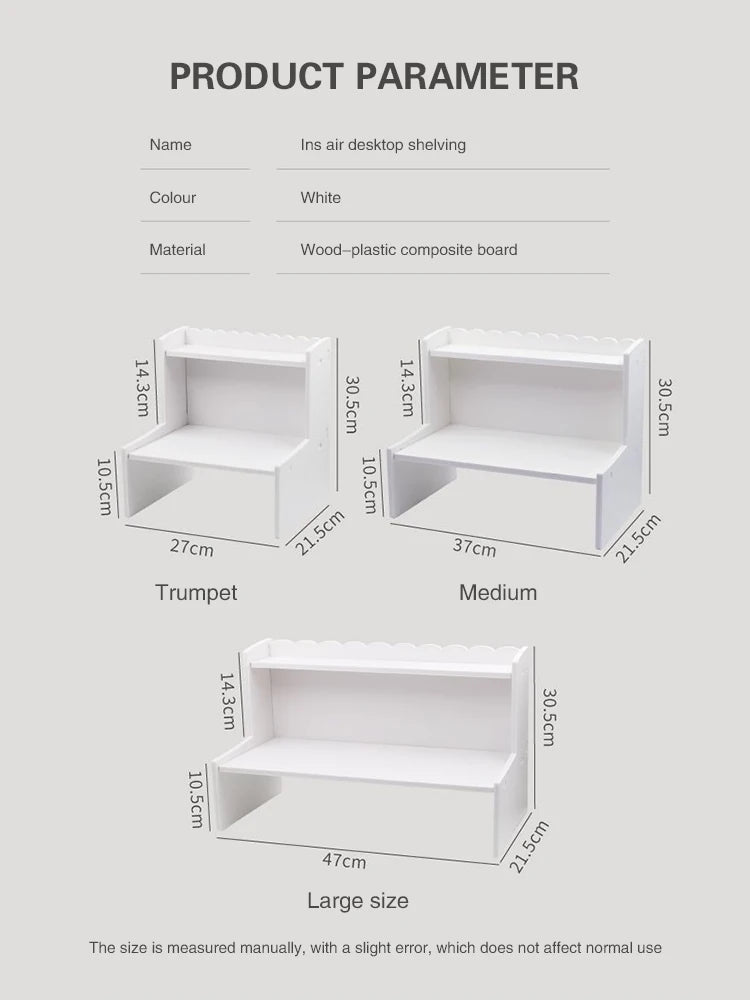 PRODUCT PARAMETER

| Name | Ins air desktop shelving |
|---|---|
| Colour | White |
| Material | Wood–plastic composite board |

14.3cm
30.5cm
10.5cm
27cm
21.5cm
Trumpet

14.3cm
30.5cm
10.5cm
37cm
21.5cm
Medium

14.3cm
30.5cm
10.5cm
47cm
21.5cm
Large size

The size is measured manually, with a slight error, which does not affect normal use